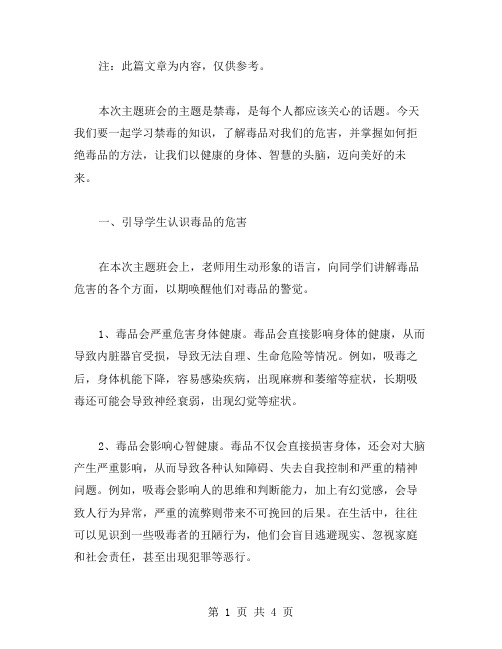 注：此篇文章为内容，仅供参考。

本次主题班会的主题是禁毒，是每个人都应该关心的话题。今天我们要一起学习禁毒的知识，了解毒品对我们的危害，并掌握如何拒绝毒品的方法，让我们以健康的身体、智慧的头脑，迈向美好的未来。

一、引导学生认识毒品的危害

在本次主题班会上，老师用生动形象的语言，向同学们讲解毒品危害的各个方面，以期唤醒他们对毒品的警觉。

1、毒品会严重危害身体健康。毒品会直接影响身体的健康，从而导致内脏器官受损，导致无法自理、生命危险等情况。例如，吸毒之后，身体机能下降，容易感染疾病，出现麻痹和萎缩等症状，长期吸毒还可能会导致神经衰弱，出现幻觉等症状。

2、毒品会影响心智健康。毒品不仅会直接损害身体，还会对大脑产生严重影响，从而导致各种认知障碍、失去自我控制和严重的精神问题。例如，吸毒会影响人的思维和判断能力，加上有幻觉感，会导致人行为异常，严重的流弊则带来不可挽回的后果。在生活中，往往可以见识到一些吸毒者的丑陋行为，他们会盲目逃避现实、忽视家庭和社会责任，甚至出现犯罪等恶行。

第 1 页 共 4 页